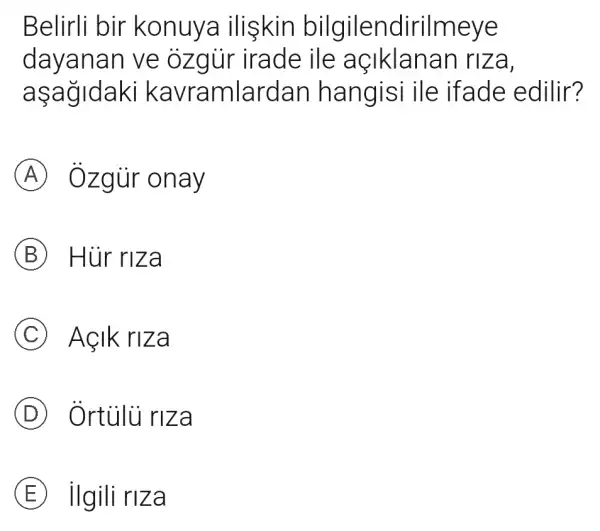 Belirli bir konuya ilişkin bilgilendirilmeye dayanan ve özgür irade ile açıklanan rıza, aşağıdaki kavramlardan hangisi ile ifade edilir?

A Özgür onay

B Hür rıza

C Açık rıza

D Örtülü rıza

E İlgili rıza